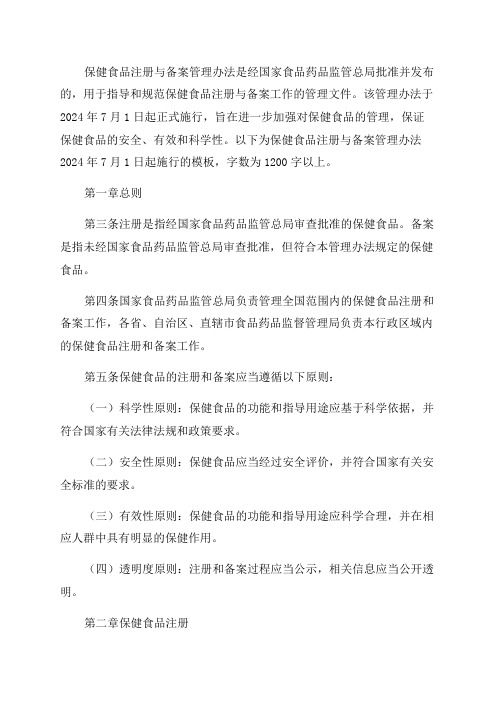 保健食品注册与备案管理办法是经国家食品药品监管总局批准并发布的，用于指导和规范保健食品注册与备案工作的管理文件。该管理办法于2024年7月1日起正式施行，旨在进一步加强对保健食品的管理，保证保健食品的安全、有效和科学性。以下为保健食品注册与备案管理办法2024年7月1日起施行的模板，字数为1200字以上。

第一章总则

第三条注册是指经国家食品药品监管总局审查批准的保健食品。备案是指未经国家食品药品监管总局审查批准，但符合本管理办法规定的保健食品。

第四条国家食品药品监管总局负责管理全国范围内的保健食品注册和备案工作，各省、自治区、直辖市食品药品监督管理局负责本行政区域内的保健食品注册和备案工作。

第五条保健食品的注册和备案应当遵循以下原则：

（一）科学性原则：保健食品的功能和指导用途应基于科学依据，并符合国家有关法律法规和政策要求。

（二）安全性原则：保健食品应当经过安全评价，并符合国家有关安全标准的要求。

（三）有效性原则：保健食品的功能和指导用途应科学合理，并在相应人群中具有明显的保健作用。

（四）透明度原则：注册和备案过程应当公示，相关信息应当公开透明。

第二章保健食品注册